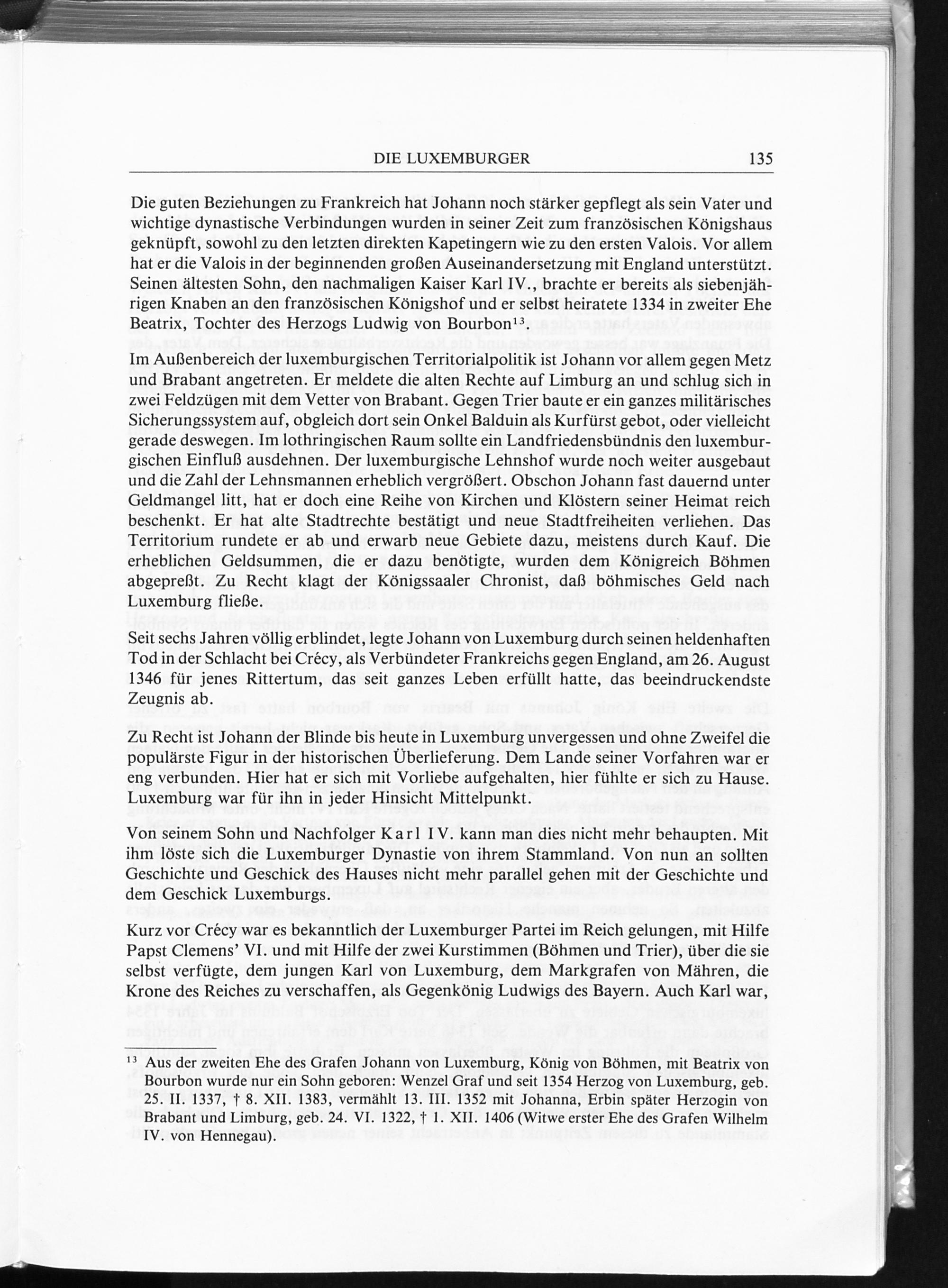 DIE LUXEMBURGER 135

Die guten Beziehungen zu Frankreich hat Johann noch stärker gepflegt als sein Vater und wichtige dynastische Verbindungen wurden in seiner Zeit zum französischen Königshaus geknüpft, sowohl zu den letzten direkten Kapetingern wie zu den ersten Valois. Vor allem hat er die Valois in der beginnenden großen Auseinandersetzung mit England unterstützt. Seinen ältesten Sohn, den nachmaligen Kaiser Karl IV., brachte er bereits als siebenjährigen Knaben an den französischen Königshof und er selbst heiratete 1334 in zweiter Ehe Beatrix, Tochter des Herzogs Ludwig von Bourbon$^{13}$.

Im Außenbereich der luxemburgischen Territorialpolitik ist Johann vor allem gegen Metz und Brabant angetreten. Er meldete die alten Rechte auf Limburg an und schlug sich in zwei Feldzügen mit dem Vetter von Brabant. Gegen Trier baute er ein ganzes militärisches Sicherungssystem auf, obgleich dort sein Onkel Balduin als Kurfürst gebot, oder vielleicht gerade deswegen. Im lothringischen Raum sollte ein Landfriedensbündnis den luxemburgischen Einfluß ausdehnen. Der luxemburgische Lehnshof wurde noch weiter ausgebaut und die Zahl der Lehnsmannen erheblich vergrößert. Obschon Johann fast dauernd unter Geldmangel litt, hat er doch eine Reihe von Kirchen und Klöstern seiner Heimat reich beschenkt. Er hat alte Stadtrechte bestätigt und neue Stadtfreiheiten verliehen. Das Territorium rundete er ab und erwarb neue Gebiete dazu, meistens durch Kauf. Die erheblichen Geldsummen, die er dazu benötigte, wurden dem Königreich Böhmen abgepreßt. Zu Recht klagt der Königssaaler Chronist, daß böhmisches Geld nach Luxemburg fließe.

Seit sechs Jahren völlig erblindet, legte Johann von Luxemburg durch seinen heldenhaften Tod in der Schlacht bei Crécy, als Verbündeter Frankreichs gegen England, am 26. August 1346 für jenes Rittertum, das seit ganzes Leben erfüllt hatte, das beeindruckendste Zeugnis ab.

Zu Recht ist Johann der Blinde bis heute in Luxemburg unvergessen und ohne Zweifel die populärste Figur in der historischen Überlieferung. Dem Lande seiner Vorfahren war er eng verbunden. Hier hat er sich mit Vorliebe aufgehalten, hier fühlte er sich zu Hause. Luxemburg war für ihn in jeder Hinsicht Mittelpunkt.

Von seinem Sohn und Nachfolger Karl IV. kann man dies nicht mehr behaupten. Mit ihm löste sich die Luxemburger Dynastie von ihrem Stammland. Von nun an sollten Geschichte und Geschick des Hauses nicht mehr parallel gehen mit der Geschichte und dem Geschick Luxemburgs.

Kurz vor Crécy war es bekanntlich der Luxemburger Partei im Reich gelungen, mit Hilfe Papst Clemens' VI. und mit Hilfe der zwei Kurstimmen (Böhmen und Trier), über die sie selbst verfügte, dem jungen Karl von Luxemburg, dem Markgrafen von Mähren, die Krone des Reiches zu verschaffen, als Gegenkönig Ludwigs des Bayern. Auch Karl war,

$^{13}$ Aus der zweiten Ehe des Grafen Johann von Luxemburg, König von Böhmen, mit Beatrix von Bourbon wurde nur ein Sohn geboren: Wenzel Graf und seit 1354 Herzog von Luxemburg, geb. 25. II. 1337, † 8. XII. 1383, vermählt 13. III. 1352 mit Johanna, Erbin später Herzogin von Brabant und Limburg, geb. 24. VI. 1322, † 1. XII. 1406 (Witwe erster Ehe des Grafen Wilhelm IV. von Hennegau).